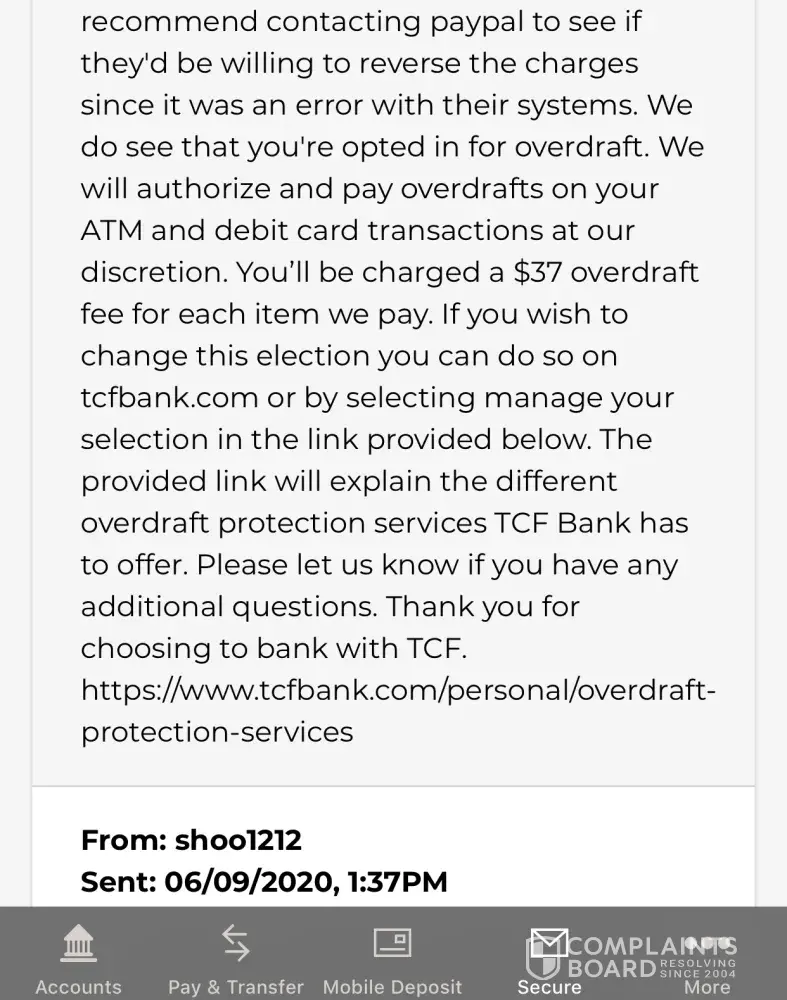 recommend contacting paypal to see if they'd be willing to reverse the charges since it was an error with their systems. We do see that you're opted in for overdraft. We will authorize and pay overdrafts on your ATM and debit card transactions at our discretion. You'll be charged a $37 overdraft fee for each item we pay. If you wish to change this election you can do so on tcfbank.com or by selecting manage your selection in the link provided below. The provided link will explain the different overdraft protection services TCF Bank has to offer. Please let us know if you have any additional questions. Thank you for choosing to bank with TCF. https://www.tcfbank.com/personal/overdraft-protection-services

From: shoo1212
Sent: 06/09/2020, 1:37PM

Accounts Pay & Transfer Mobile Deposit Secure More

COMPLAINTS BOARD RESOLVING SINCE 2004